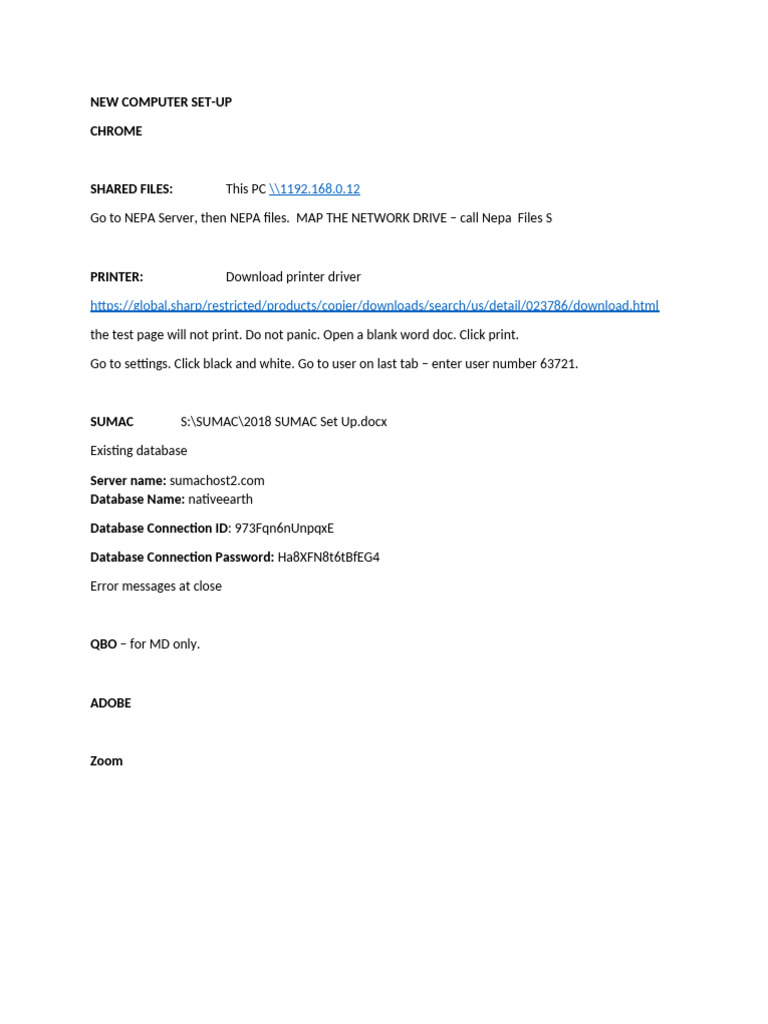 NEW COMPUTER SET-UP

CHROME

SHARED FILES: This PC \\1192.168.0.12

Go to NEPA Server, then NEPA files. MAP THE NETWORK DRIVE – call Nepa Files S

PRINTER: Download printer driver

https://global.sharp/restricted/products/copier/downloads/search/us/detail/023786/download.html

the test page will not print. Do not panic. Open a blank word doc. Click print.

Go to settings. Click black and white. Go to user on last tab – enter user number 63721.

SUMAC S:\SUMAC\2018 SUMAC Set Up.docx

Existing database

Server name: sumachost2.com
Database Name: nativeearth

Database Connection ID: 973Fqn6nUnpqxE

Database Connection Password: Ha8XFN8t6tBfEG4

Error messages at close

QBO – for MD only.

ADOBE

Zoom